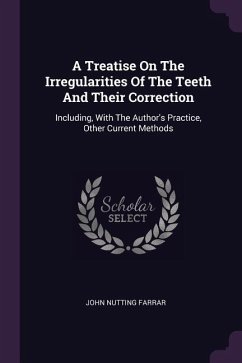 A Treatise On The Irregularities Of The Teeth And Their Correction

Including, With The Author's Practice, Other Current Methods

Scholar
SELECT

JOHN NUTTING FARRAR